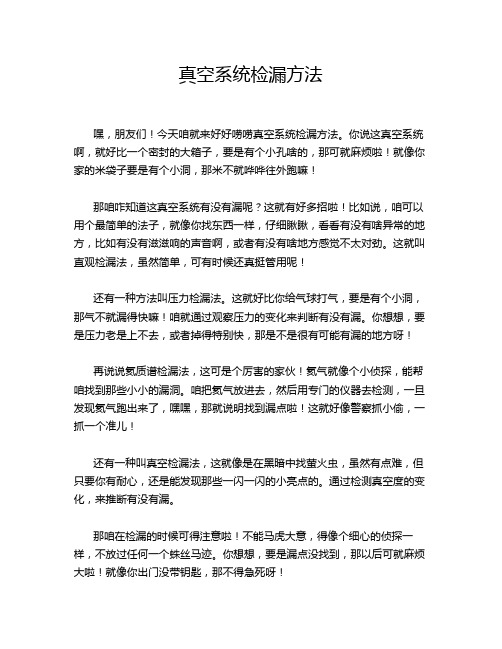 真空系统检漏方法

嘿，朋友们！今天咱就来好好唠唠真空系统检漏方法。你说这真空系统啊，就好比一个密封的大箱子，要是有个小孔啥的，那可就麻烦啦！就像你家的米袋子要是有个小洞，那米不就哗哗往外跑嘛！

那咱咋知道这真空系统有没有漏呢？这就有好多招啦！比如说，咱可以用个最简单的法子，就像你找东西一样，仔细瞅瞅，看看有没有啥异常的地方，比如有没有滋滋响的声音啊，或者有没有啥地方感觉不太对劲。这就叫直观检漏法，虽然简单，可有时候还真挺管用呢！

还有一种方法叫压力检漏法。这就好比你给气球打气，要是有个小洞，那气不就漏得快嘛！咱就通过观察压力的变化来判断有没有漏。你想想，要是压力老是上不去，或者掉得特别快，那是不是很有可能有漏的地方呀！

再说说氦质谱检漏法，这可是个厉害的家伙！氦气就像个小侦探，能帮咱找到那些小小的漏洞。咱把氦气放进去，然后用专门的仪器去检测，一旦发现氦气跑出来了，嘿嘿，那就说明找到漏点啦！这就好像警察抓小偷，一抓一个准儿！

还有一种叫真空检漏法，这就像是在黑暗中找萤火虫，虽然有点难，但只要你有耐心，还是能发现那些一闪一闪的小亮点的。通过检测真空度的变化，来推断有没有漏。

那咱在检漏的时候可得注意啦！不能马虎大意，得像个细心的侦探一样，不放过任何一个蛛丝马迹。你想想，要是漏点没找到，那以后可就麻烦大啦！就像你出门没带钥匙，那不得急死呀！